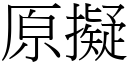 原擬